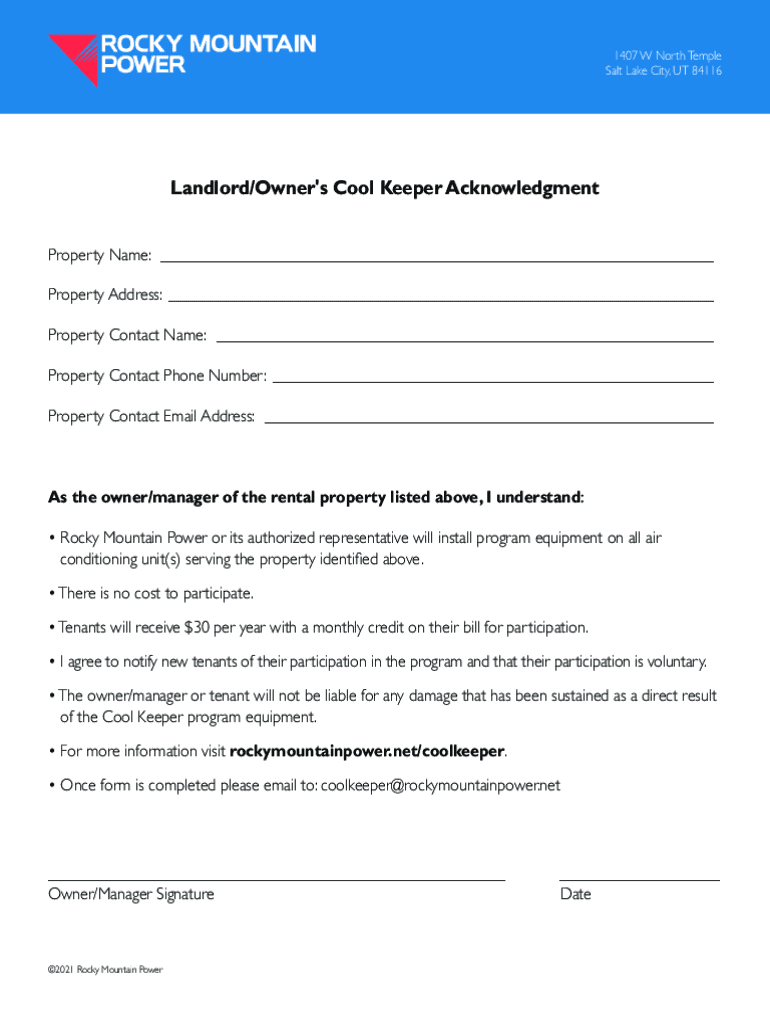 ROCKY MOUNTAIN POWER

1407 W North Temple
Salt Lake City, UT 84116

Landlord/Owner's Cool Keeper Acknowledgment

Property Name:

Property Address:

Property Contact Name:

Property Contact Phone Number:

Property Contact Email Address:

As the owner/manager of the rental property listed above, I understand:

• Rocky Mountain Power or its authorized representative will install program equipment on all air conditioning unit(s) serving the property identified above.

• There is no cost to participate.

• Tenants will receive $30 per year with a monthly credit on their bill for participation.

• I agree to notify new tenants of their participation in the program and that their participation is voluntary.

• The owner/manager or tenant will not be liable for any damage that has been sustained as a direct result of the Cool Keeper program equipment.

• For more information visit rockymountainpower.net/coolkeeper.

• Once form is completed please email to: coolkeeper@rockymountainpower.net

Owner/Manager Signature

Date

©2021 Rocky Mountain Power